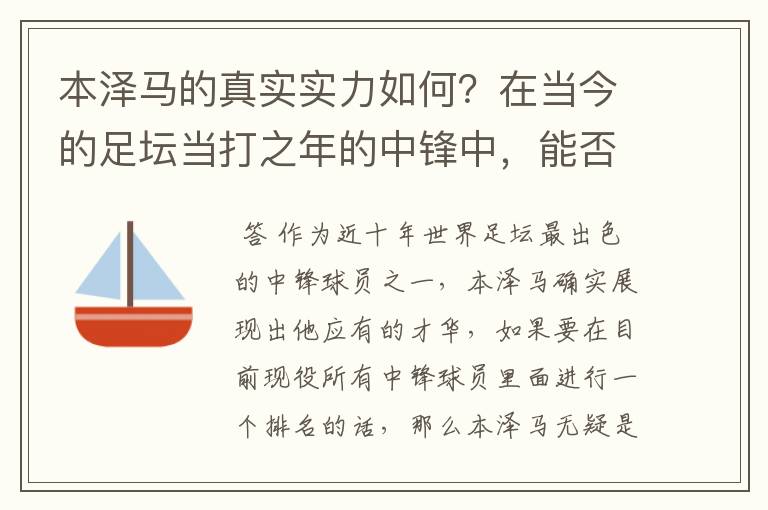 本泽马的真实实力如何？在当今的足坛当打之年的中锋中，能否

答 作为近十年世界足坛最出色的中锋球员之一，本泽马确实展现出他应有的才华，如果要在目前现役所有中锋球员里面进行一个排名的话，那么本泽马无疑是